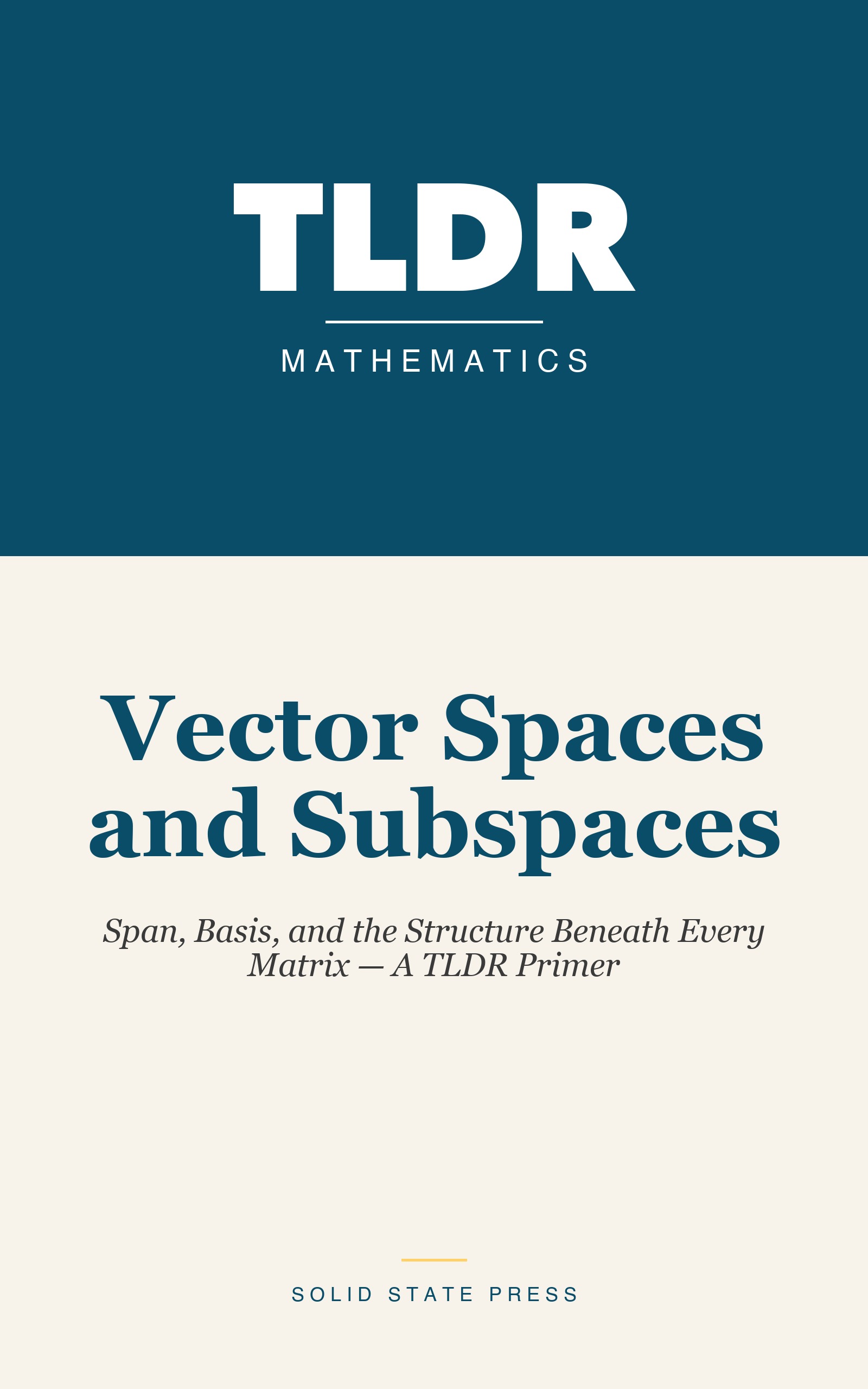 TLDR

MATHEMATICS

Vector Spaces and Subspaces

Span, Basis, and the Structure Beneath Every Matrix — A TLDR Primer

SOLID STATE PRESS